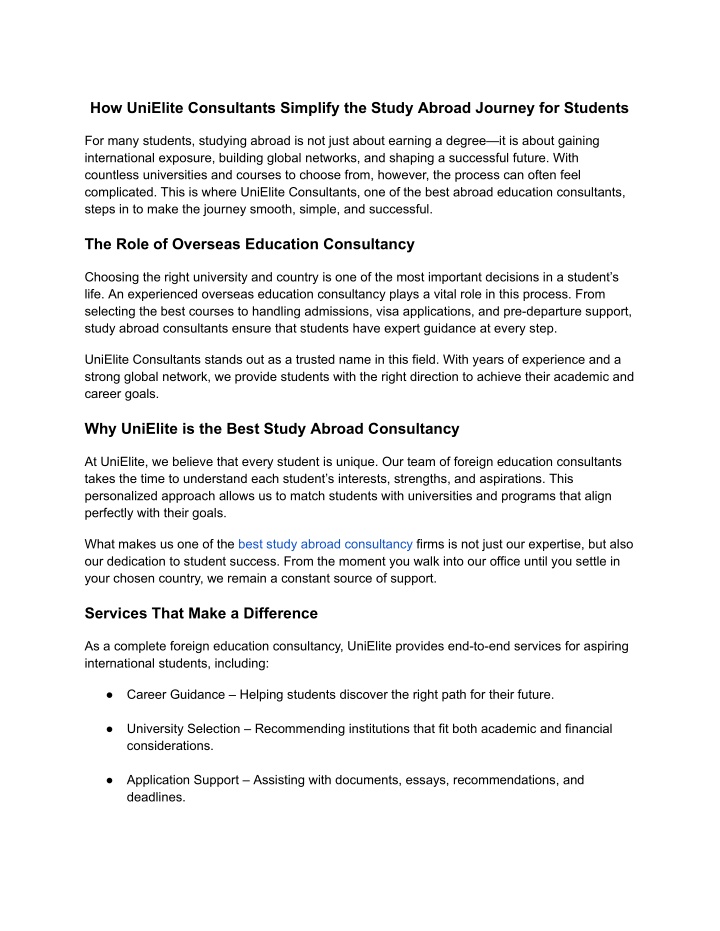 How UniElite Consultants Simplify the Study Abroad Journey for Students

For many students, studying abroad is not just about earning a degree—it is about gaining international exposure, building global networks, and shaping a successful future. With countless universities and courses to choose from, however, the process can often feel complicated. This is where UniElite Consultants, one of the best abroad education consultants, steps in to make the journey smooth, simple, and successful.

The Role of Overseas Education Consultancy

Choosing the right university and country is one of the most important decisions in a student's life. An experienced overseas education consultancy plays a vital role in this process. From selecting the best courses to handling admissions, visa applications, and pre-departure support, study abroad consultants ensure that students have expert guidance at every step.

UniElite Consultants stands out as a trusted name in this field. With years of experience and a strong global network, we provide students with the right direction to achieve their academic and career goals.

Why UniElite is the Best Study Abroad Consultancy

At UniElite, we believe that every student is unique. Our team of foreign education consultants takes the time to understand each student's interests, strengths, and aspirations. This personalized approach allows us to match students with universities and programs that align perfectly with their goals.

What makes us one of the best study abroad consultancy firms is not just our expertise, but also our dedication to student success. From the moment you walk into our office until you settle in your chosen country, we remain a constant source of support.

Services That Make a Difference

As a complete foreign education consultancy, UniElite provides end-to-end services for aspiring international students, including:

● Career Guidance – Helping students discover the right path for their future.

● University Selection – Recommending institutions that fit both academic and financial considerations.

● Application Support – Assisting with documents, essays, recommendations, and deadlines.